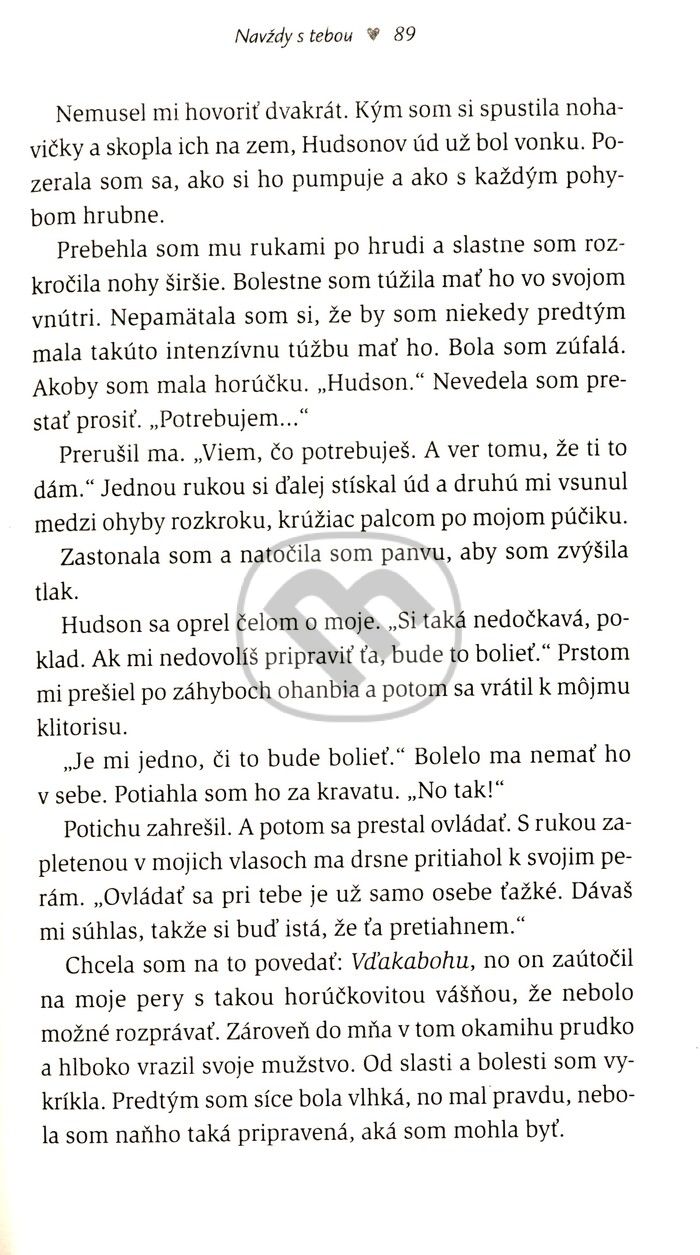 Navždy s tebou 89

Nemusel mi hovoriť dvakrát. Kým som si spustila nohavičky a skopla ich na zem, Hudsonov úd už bol vonku. Pozerala som sa, ako si ho pumpuje a ako s každým pohybom hrubne.

Prebehla som mu rukami po hrudi a slastne som rozkročila nohy širšie. Bolestne som túžila mať ho vo svojom vnútri. Nepamätala som si, že by som niekedy predtým mala takúto intenzívnu túžbu mať ho. Bola som zúfalá. Akoby som mala horúčku. „Hudson." Nevedela som prestať prosiť. „Potrebujem..."

Prerušil ma. „Viem, čo potrebuješ. A ver tomu, že ti to dám." Jednou rukou si ďalej stískal úd a druhú mi vsunul medzi ohyby rozkroku, krúžiac palcom po mojom púčiku.

Zastonala som a natočila som panvu, aby som zvýšila tlak.

Hudson sa oprel čelom o moje. „Si taká nedočkavá, poklad. Ak mi nedovolíš pripraviť ťa, bude to bolieť." Prstom mi prešiel po záhyboch ohanbia a potom sa vrátil k môjmu klitorisu.

„Je mi jedno, či to bude bolieť." Bolelo ma nemať ho v sebe. Potiahla som ho za kravatu. „No tak!"

Potichu zahrešil. A potom sa prestal ovládať. S rukou zapletenou v mojich vlasoch ma drsne pritiahol k svojim perám. „Ovládať sa pri tebe je už samo osebe ťažké. Dávaš mi súhlas, takže si buď istá, že ťa pretiahnem."

Chcela som na to povedať: Vďakabohu, no on zaútočil na moje pery s takou horúčkovitou vášňou, že nebolo možné rozprávať. Zároveň do mňa v tom okamihu prudko a hlboko vrazil svoje mužstvo. Od slasti a bolesti som vykríkla. Predtým som síce bola vlhká, no mal pravdu, nebola som naňho taká pripravená, aká som mohla byť.